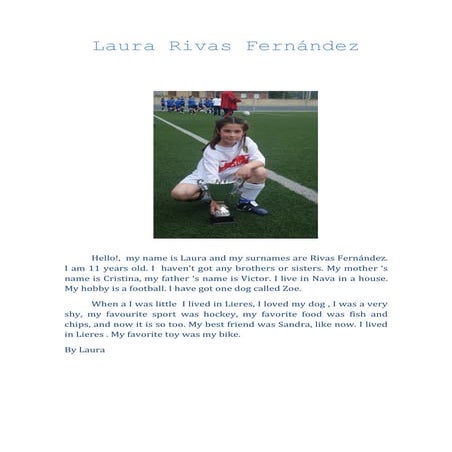 Laura Rivas Fernández

Hello!, my name is Laura and my surnames are Rivas Fernández. I am 11 years old. I haven't got any brothers or sisters. My mother 's name is Cristina, my father 's name is Victor. I live in Nava in a house. My hobby is a football. I have got one dog called Zoe.

When a I was little I lived in Lieres, I loved my dog , I was a very shy, my favourite sport was hockey, my favorite food was fish and chips, and now it is so too. My best friend was Sandra, like now. I lived in Lieres . My favorite toy was my bike.

By Laura